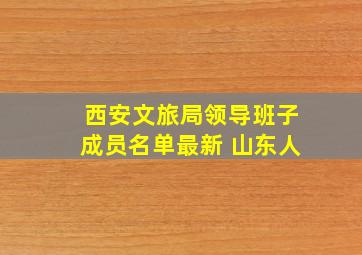 西安文旅局领导班子成员名单最新 山东人